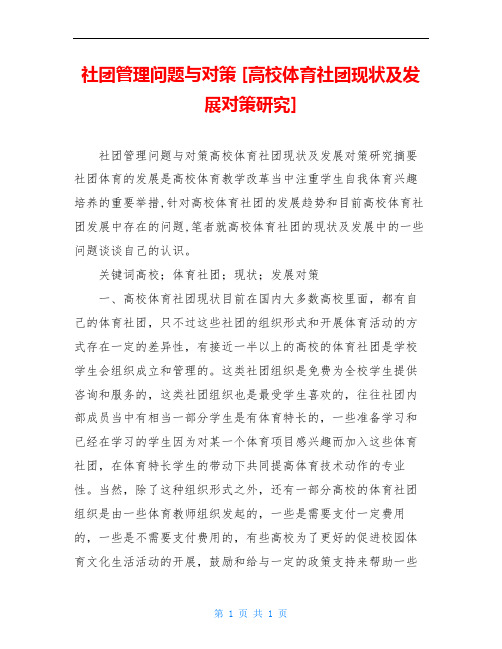 社团管理问题与对策 [高校体育社团现状及发展对策研究]

社团管理问题与对策高校体育社团现状及发展对策研究摘要社团体育的发展是高校体育教学改革当中注重学生自我体育兴趣培养的重要举措,针对高校体育社团的发展趋势和目前高校体育社团发展中存在的问题,笔者就高校体育社团的现状及发展中的一些问题谈谈自己的认识。

关键词高校；体育社团；现状；发展对策

一、高校体育社团现状目前在国内大多数高校里面，都有自己的体育社团，只不过这些社团的组织形式和开展体育活动的方式存在一定的差异性，有接近一半以上的高校的体育社团是学校学生会组织成立和管理的。这类社团组织是免费为全校学生提供咨询和服务的，这类社团组织也是最受学生喜欢的，往往社团内部成员当中有相当一部分学生是有体育特长的，一些准备学习和已经在学习的学生因为对某一个体育项目感兴趣而加入这些体育社团，在体育特长学生的带动下共同提高体育技术动作的专业性。当然，除了这种组织形式之外，还有一部分高校的体育社团组织是由一些体育教师组织发起的，一些是需要支付一定费用的，一些是不需要支付费用的，有些高校为了更好的促进校园体育文化生活活动的开展，鼓励和给与一定的政策支持来帮助一些

第 1 页 共 1 页